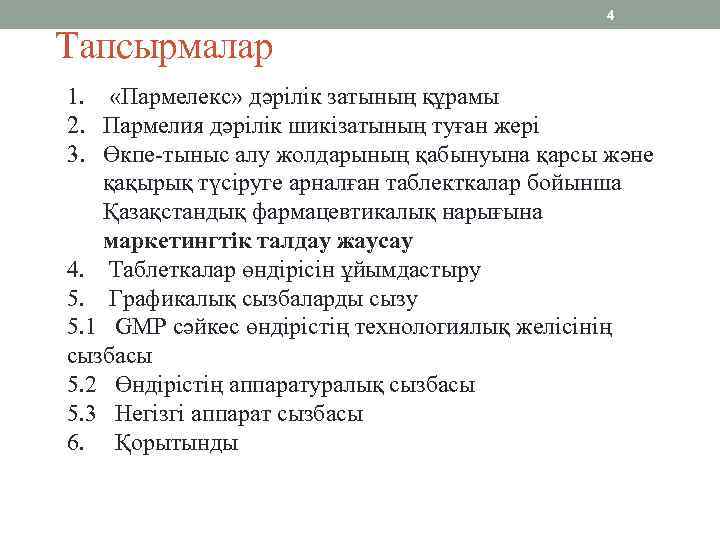 4

Тапсырмалар

1. «Пармелекс» дәрілік затының құрамы
2. Пармелия дәрілік шикізатының туған жері
3. Өкпе-тыныс алу жолдарының қабынуына қарсы және қақырық түсіруге арналған таблекткалар бойынша Қазақстандық фармацевтикалық нарығына **маркетингтік талдау жаусау**
4. Таблеткалар өндірісін ұйымдастыру
5. Графикалық сызбаларды сызу
5.1 GMP сәйкес өндірістің технологиялық желісінің сызбасы
5.2 Өндірістің аппаратуралық сызбасы
5.3 Негізгі аппарат сызбасы
6. Қорытынды